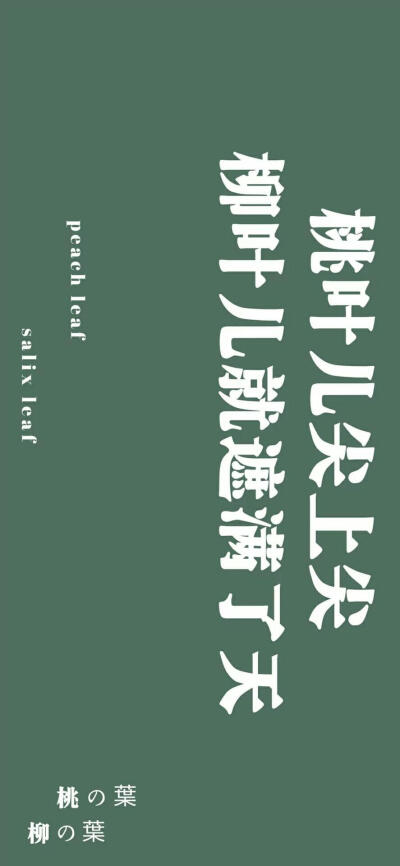 桃叶儿尖上尖
柳叶儿就遮满了天

peach leaf

salix leaf

桃の葉
柳の葉